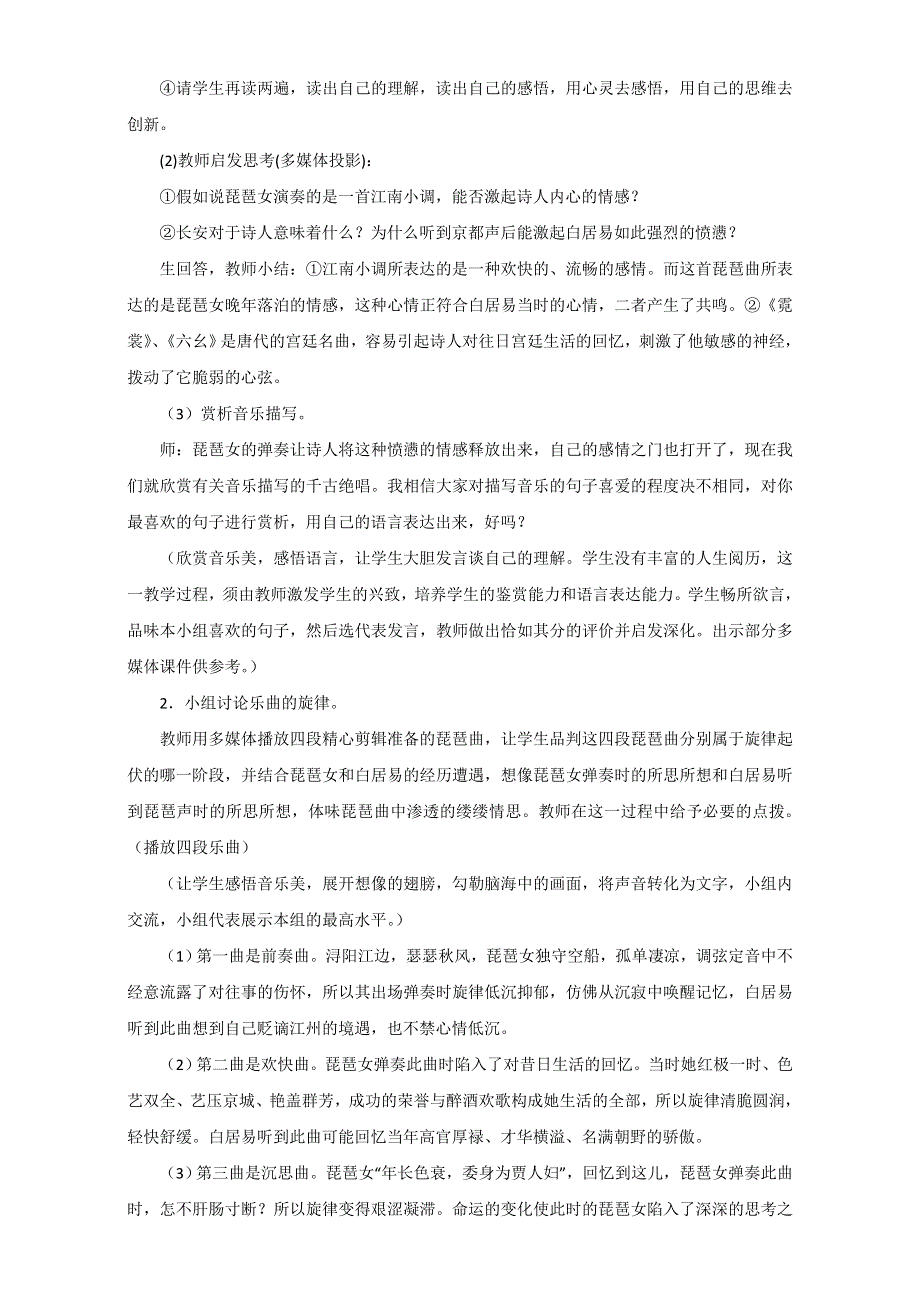 ④请学生再读两遍，读出自己的理解，读出自己的感悟，用心灵去感悟，用自己的思维去创新。

(2)教师启发思考(多媒体投影)：

①假如说琵琶女演奏的是一首江南小调，能否激起诗人内心的情感？

②长安对于诗人意味着什么？为什么听到京都声后能激起白居易如此强烈的愤懑？

生回答，教师小结：①江南小调所表达的是一种欢快的、流畅的感情。而这首琵琶曲所表达的是琵琶女晚年落泊的情感，这种心情正符合白居易当时的心情，二者产生了共鸣。②《霓裳》、《六幺》是唐代的宫廷名曲，容易引起诗人对往日宫廷生活的回忆，刺激了他敏感的神经，拨动了它脆弱的心弦。

（3）赏析音乐描写。

师：琵琶女的弹奏让诗人将这种愤懑的情感释放出来，自己的感情之门也打开了，现在我们就欣赏有关音乐描写的千古绝唱。我相信大家对描写音乐的句子喜爱的程度决不相同，对你最喜欢的句子进行赏析，用自己的语言表达出来，好吗？

（欣赏音乐美，感悟语言，让学生大胆发言谈自己的理解。学生没有丰富的人生阅历，这一教学过程，须由教师激发学生的兴致，培养学生的鉴赏能力和语言表达能力。学生畅所欲言，品味本小组喜欢的句子，然后选代表发言，教师做出恰如其分的评价并启发深化。出示部分多媒体课件供参考。）

2．小组讨论乐曲的旋律。

教师用多媒体播放四段精心剪辑准备的琵琶曲，让学生品判这四段琵琶曲分别属于旋律起伏的哪一阶段，并结合琵琶女和白居易的经历遭遇，想像琵琶女弹奏时的所思所想和白居易听到琵琶声时的所思所想，体味琵琶曲中渗透的缕缕情思。教师在这一过程中给予必要的点拨。（播放四段乐曲）

（让学生感悟音乐美，展开想像的翅膀，勾勒脑海中的画面，将声音转化为文字，小组内交流，小组代表展示本组的最高水平。）

（1）第一曲是前奏曲。浔阳江边，瑟瑟秋风，琵琶女独守空船，孤单凄凉，调弦定音中不经意流露了对往事的伤怀，所以其出场弹奏时旋律低沉抑郁，仿佛从沉寂中唤醒记忆，白居易听到此曲想到自己贬谪江州的境遇，也不禁心情低沉。

（2）第二曲是欢快曲。琵琶女弹奏此曲时陷入了对昔日生活的回忆。当时她红极一时、色艺双全、艺压京城、艳盖群芳，成功的荣誉与醉酒欢歌构成她生活的全部，所以旋律清脆圆润，轻快舒缓。白居易听到此曲可能回忆当年高官厚禄、才华横溢、名满朝野的骄傲。

（3）第三曲是沉思曲。琵琶女“年长色衰，委身为贾人妇”，回忆到这儿，琵琶女弹奏此曲时，怎不肝肠寸断？所以旋律变得艰涩凝滞。命运的变化使此时的琵琶女陷入了深深的思考之